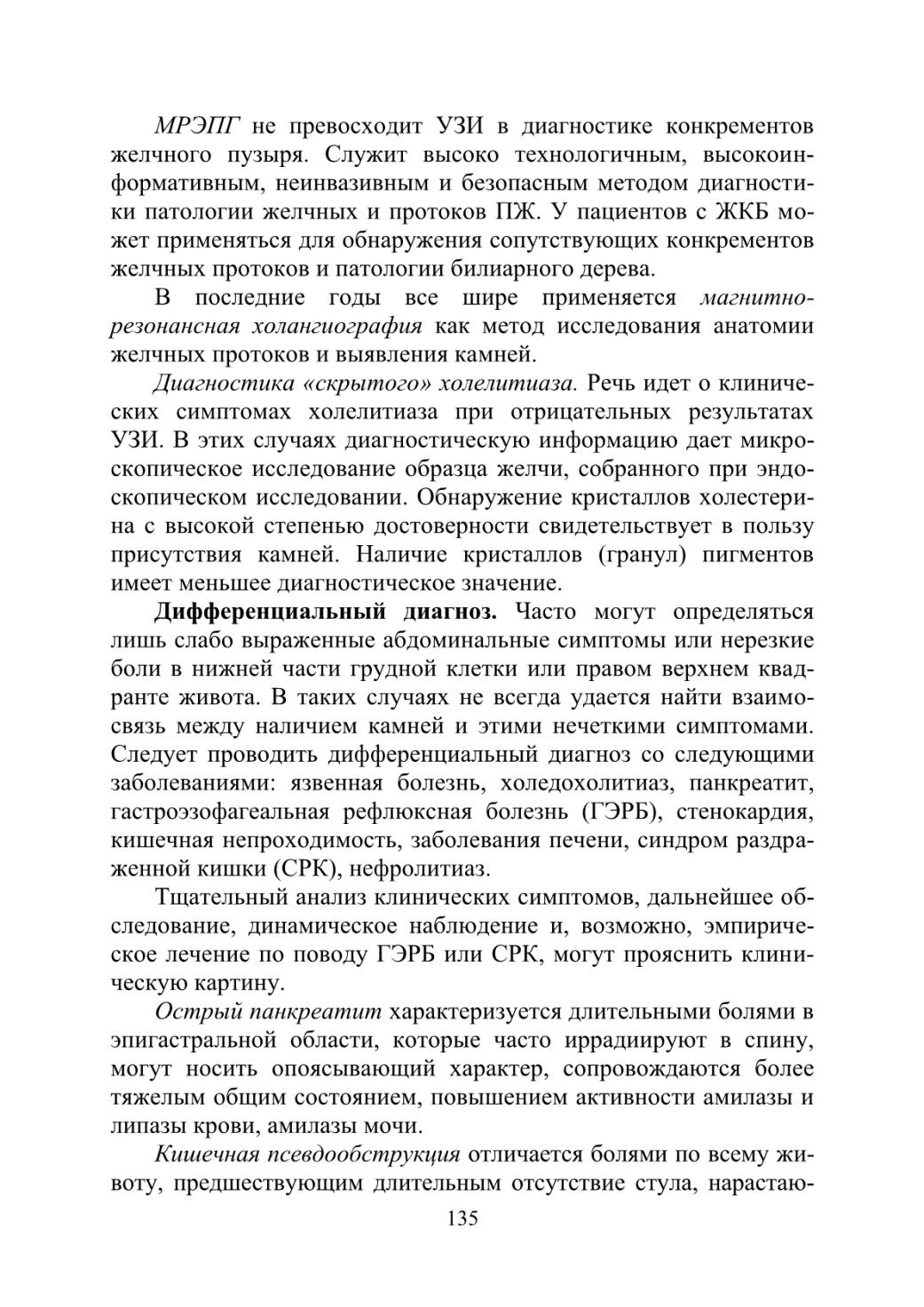 МРЭПГ не превосходит УЗИ в диагностике конкрементов желчного пузыря. Служит высоко технологичным, высокоинформативным, неинвазивным и безопасным методом диагностики патологии желчных и протоков ПЖ. У пациентов с ЖКБ может применяться для обнаружения сопутствующих конкрементов желчных протоков и патологии билиарного дерева.

В последние годы все шире применяется магнитно-резонансная холангиография как метод исследования анатомии желчных протоков и выявления камней.

Диагностика «скрытого» холелитиаза. Речь идет о клинических симптомах холелитиаза при отрицательных результатах УЗИ. В этих случаях диагностическую информацию дает микроскопическое исследование образца желчи, собранного при эндоскопическом исследовании. Обнаружение кристаллов холестерина с высокой степенью достоверности свидетельствует в пользу присутствия камней. Наличие кристаллов (гранул) пигментов имеет меньшее диагностическое значение.

Дифференциальный диагноз. Часто могут определяться лишь слабо выраженные абдоминальные симптомы или нерезкие боли в нижней части грудной клетки или правом верхнем квадранте живота. В таких случаях не всегда удается найти взаимосвязь между наличием камней и этими нечеткими симптомами. Следует проводить дифференциальный диагноз со следующими заболеваниями: язвенная болезнь, холедохолитиаз, панкреатит, гастроэзофагеальная рефлюксная болезнь (ГЭРБ), стенокардия, кишечная непроходимость, заболевания печени, синдром раздраженной кишки (СРК), нефролитиаз.

Тщательный анализ клинических симптомов, дальнейшее обследование, динамическое наблюдение и, возможно, эмпирическое лечение по поводу ГЭРБ или СРК, могут прояснить клиническую картину.

Острый панкреатит характеризуется длительными болями в эпигастральной области, которые часто иррадиируют в спину, могут носить опоясывающий характер, сопровождаются более тяжелым общим состоянием, повышением активности амилазы и липазы крови, амилазы мочи.

Кишечная псевдообструкция отличается болями по всему животу, предшествующим длительным отсутствие стула, нарастаю-

135